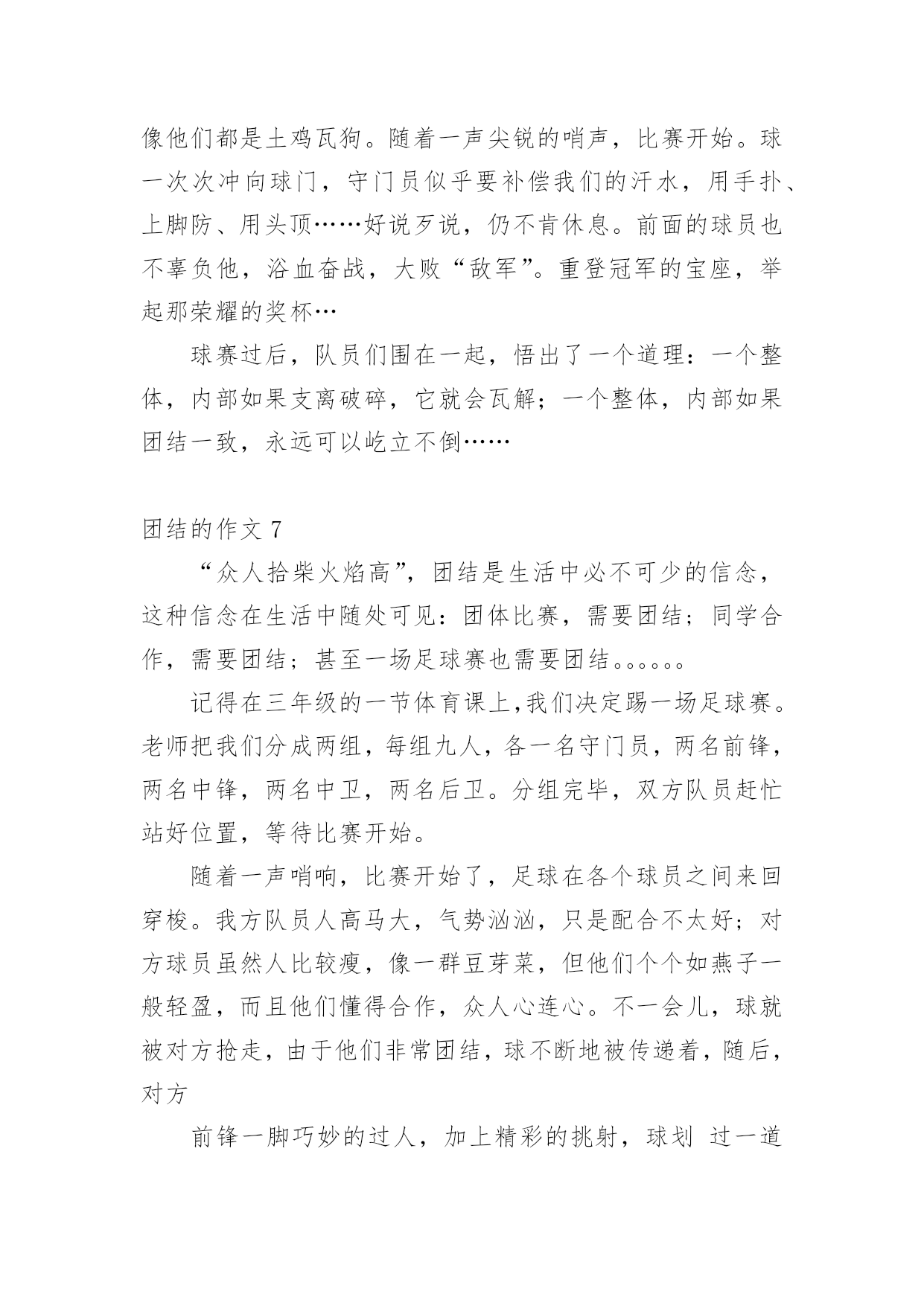 像他们都是土鸡瓦狗。随着一声尖锐的哨声，比赛开始。球一次次冲向球门，守门员似乎要补偿我们的汗水，用手扑、上脚防、用头顶……好说歹说，仍不肯休息。前面的球员也不辜负他，浴血奋战，大败“敌军”。重登冠军的宝座，举起那荣耀的奖杯…

球赛过后，队员们围在一起，悟出了一个道理：一个整体，内部如果支离破碎，它就会瓦解；一个整体，内部如果团结一致，永远可以屹立不倒……

团结的作文 7

“众人拾柴火焰高”，团结是生活中必不可少的信念，这种信念在生活中随处可见：团体比赛，需要团结；同学合作，需要团结；甚至一场足球赛也需要团结。。。。。。

记得在三年级的一节体育课上,我们决定踢一场足球赛。老师把我们分成两组，每组九人，各一名守门员，两名前锋，两名中锋，两名中卫，两名后卫。分组完毕，双方队员赶忙站好位置，等待比赛开始。

随着一声哨响，比赛开始了，足球在各个球员之间来回穿梭。我方队员人高马大，气势汹汹，只是配合不太好；对方球员虽然人比较瘦，像一群豆芽菜，但他们个个如燕子一般轻盈，而且他们懂得合作，众人心连心。不一会儿，球就被对方抢走，由于他们非常团结，球不断地被传递着，随后，对方

前锋一脚巧妙的过人，加上精彩的挑射，球划 过一道